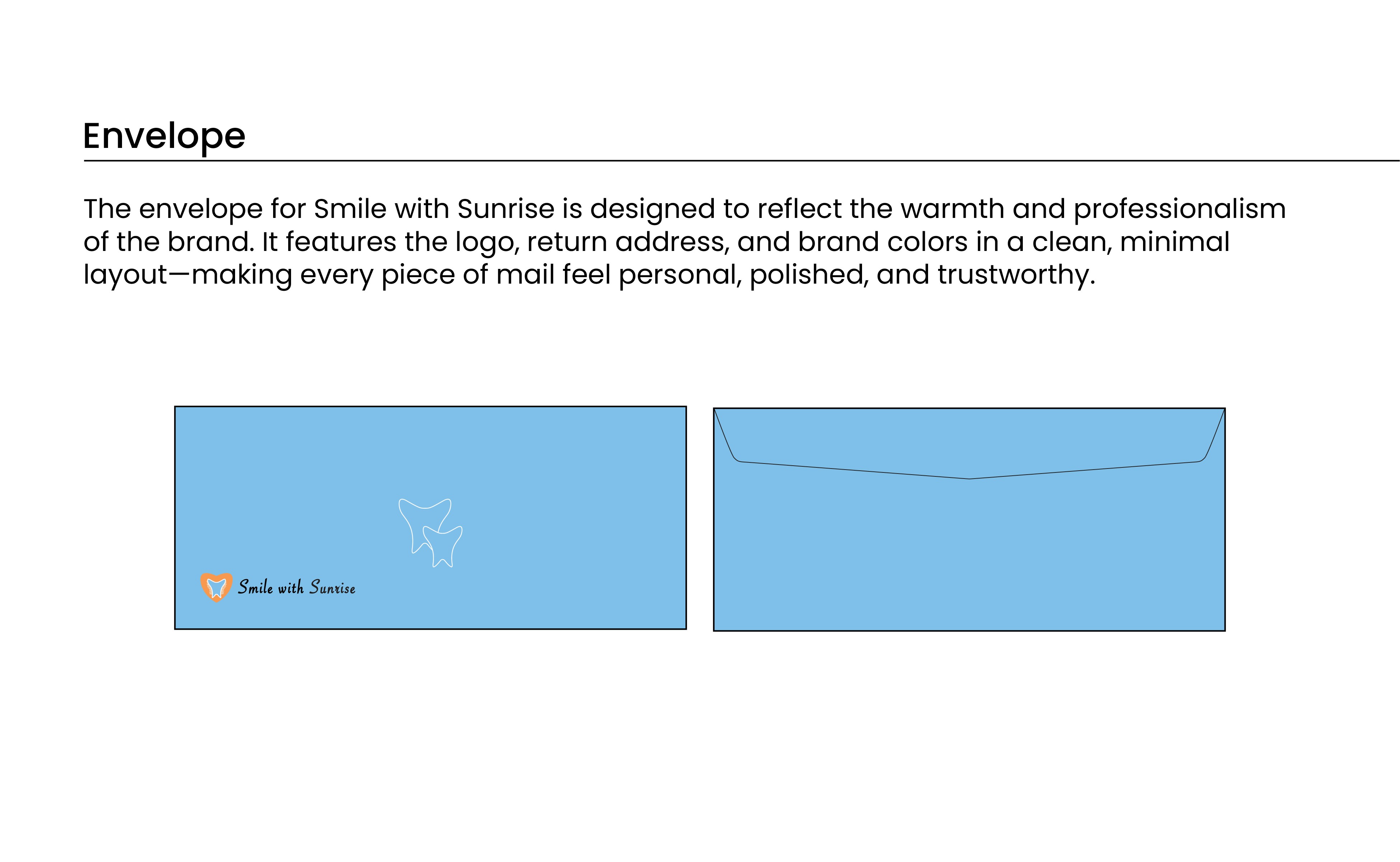 Envelope

The envelope for Smile with Sunrise is designed to reflect the warmth and professionalism of the brand. It features the logo, return address, and brand colors in a clean, minimal layout—making every piece of mail feel personal, polished, and trustworthy.

Smile with Sunrise